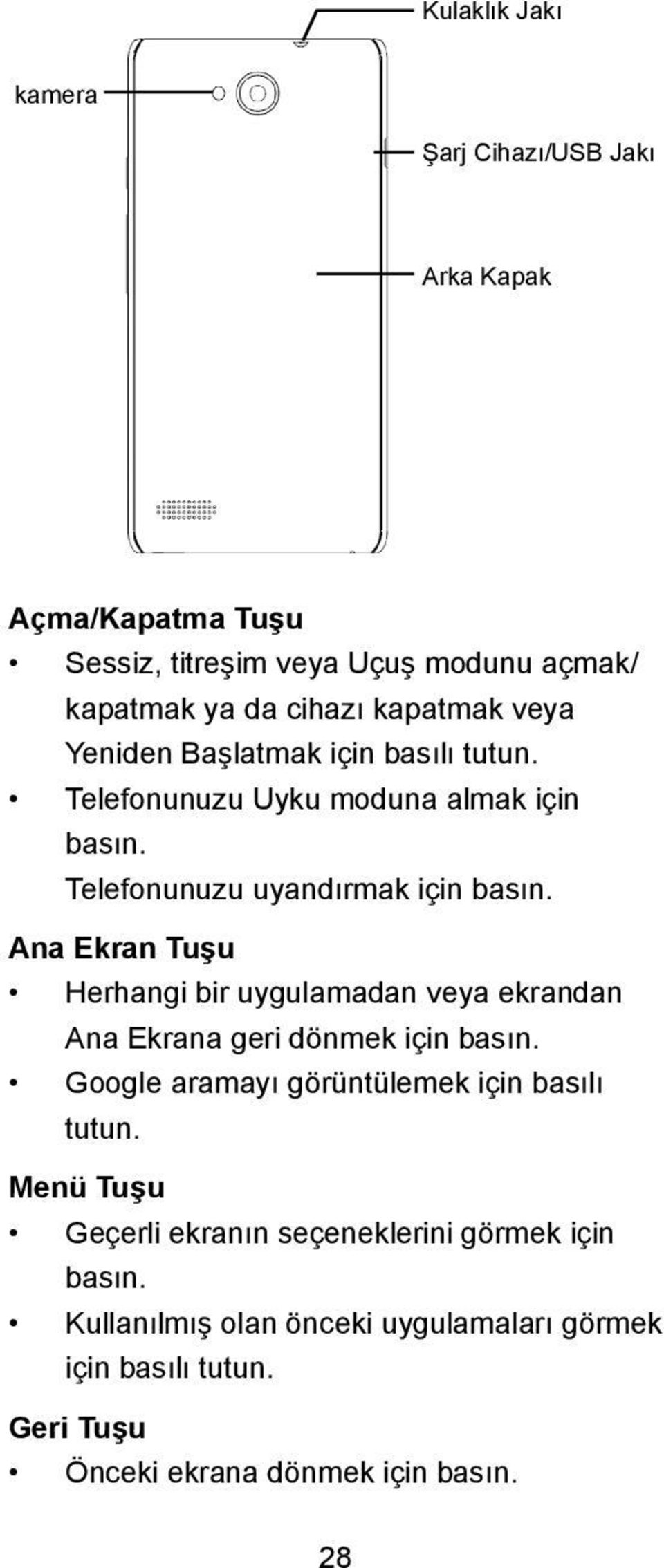 Kulaklık Jakı

kamera

Şarj Cihazı/USB Jakı

Arka Kapak

Açma/Kapatma Tuşu

• Sessiz, titreşim veya Uçuş modunu açmak/ kapatmak ya da cihazı kapatmak veya Yeniden Başlatmak için basılı tutun.
• Telefonunuzu Uyku moduna almak için basın.
Telefonunuzu uyandırmak için basın.

Ana Ekran Tuşu

• Herhangi bir uygulamadan veya ekrandan Ana Ekrana geri dönmek için basın.
• Google aramayı görüntülemek için basılı tutun.

Menü Tuşu

• Geçerli ekranın seçeneklerini görmek için basın.
• Kullanılmış olan önceki uygulamaları görmek için basılı tutun.

Geri Tuşu

• Önceki ekrana dönmek için basın.

28